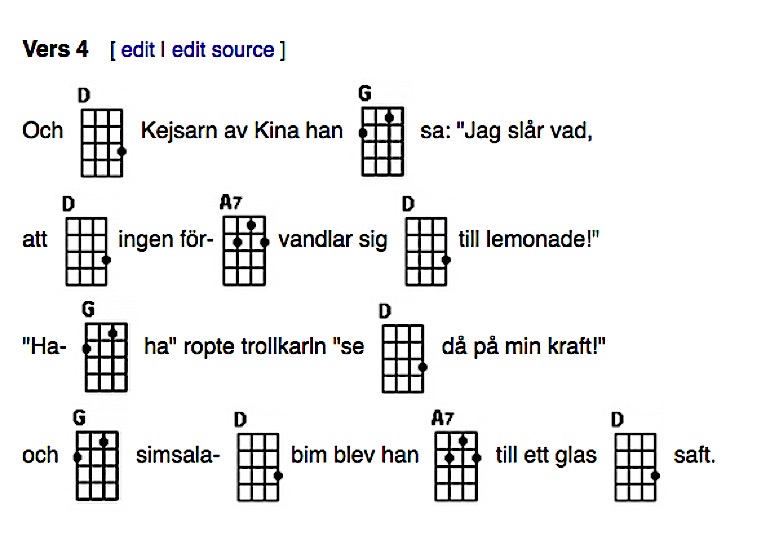 Vers 4 [ edit | edit source ]

Och D Kejsarn av Kina han G sa: "Jag slår vad,

att D ingen för- A7 vandlar sig D till lemonade!"

"Ha- G ha" ropte trollkarln "se D då på min kraft!"

och G simsala- D bim blev han A7 till ett glas D saft.